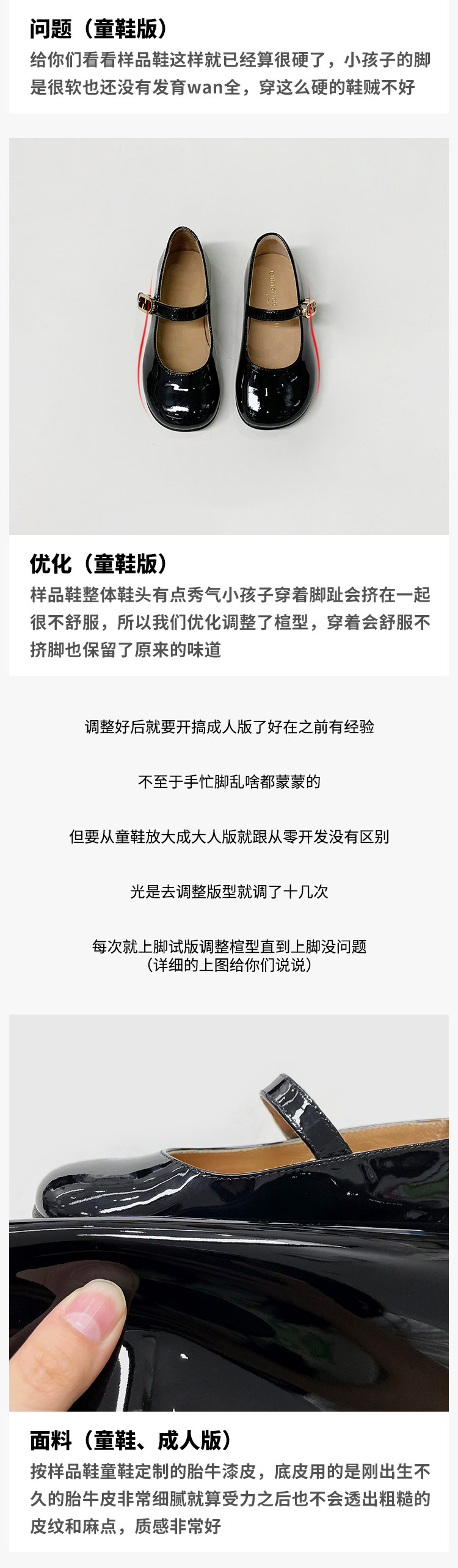 问题（童鞋版）

给你们看看样品鞋这样就已经算很硬了，小孩子的脚是很软也还没有发育wan全，穿这么硬的鞋贼不好

优化（童鞋版）

样品鞋整体鞋头有点秀气小孩子穿着脚趾会挤在一起很不舒服，所以我们优化调整了楦型，穿着会舒服不挤脚也保留了原来的味道

调整好后就要开搞成人版了好在之前有经验

不至于手忙脚乱啥都蒙蒙的

但要从童鞋放大成大人版就跟从零开发没有区别

光是去调整版型就调了十几次

每次就上脚试版调整楦型直到上脚没问题
（详细的上图给你们说说）

面料（童鞋、成人版）

按样品鞋童鞋定制的胎牛漆皮，底皮用的是刚出生不久的胎牛皮非常细腻就算受力之后也不会透出粗糙的皮纹和麻点，质感非常好